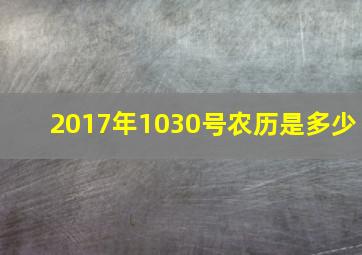 2017年1030号农历是多少